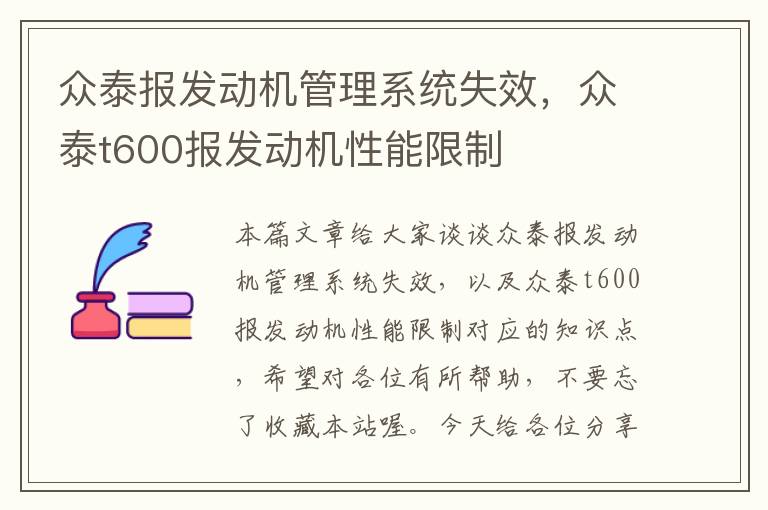 众泰报发动机管理系统失效，众泰t600报发动机性能限制

本篇文章给大家谈谈众泰报发动机管理系统失效，以及众泰t600报发动机性能限制对应的知识点，希望对各位有所帮助，不要忘了收藏本站喔。今天给各位分享